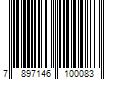 7 897146 100083